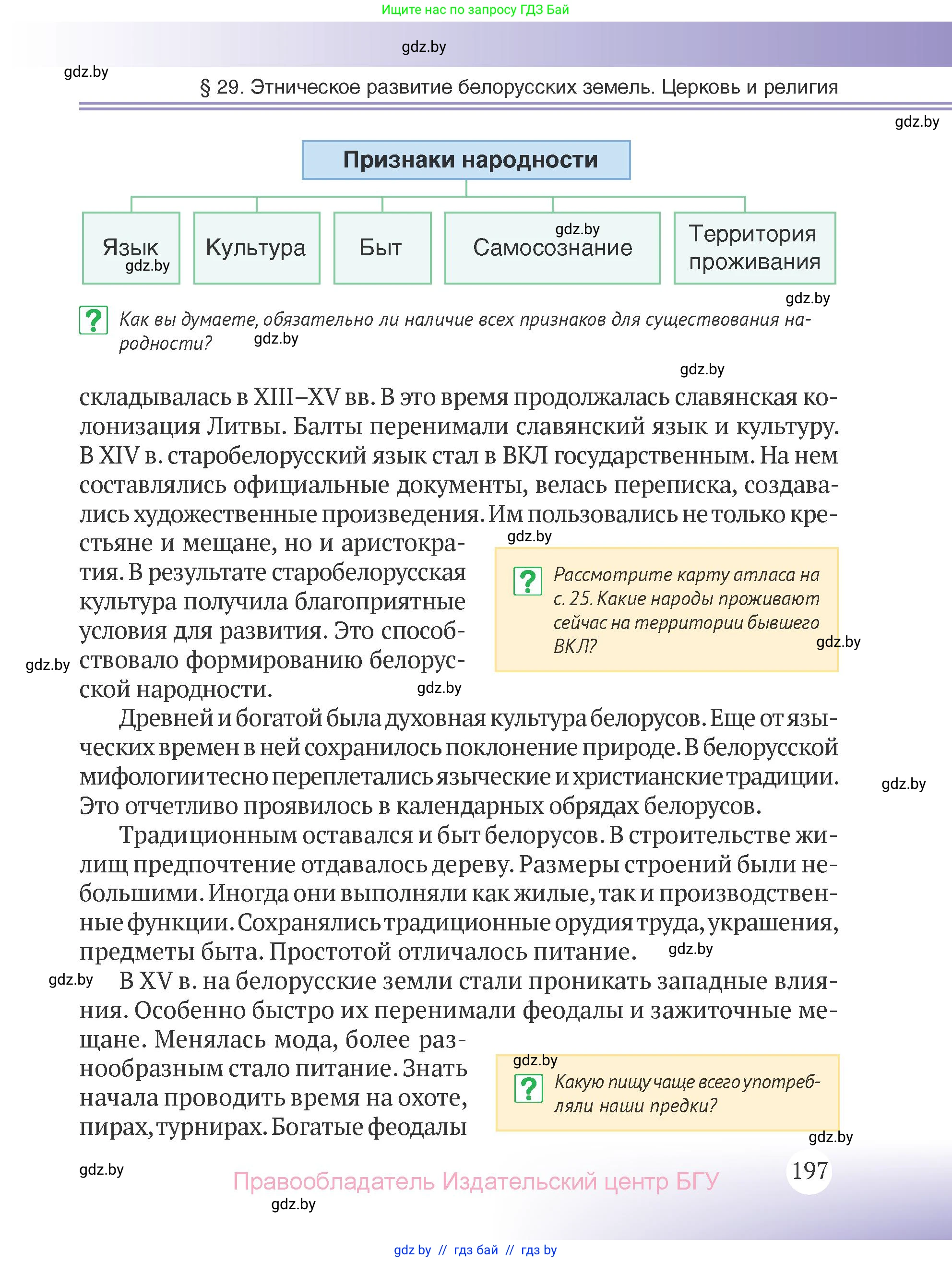 Ищите нас по запросу ГДЗ Бай

gdz.by

gdz.by

§ 29. Этническое развитие белорусских земель. Церковь и религия

gdz.by

Признаки народности

Язык

gdz.by

Культура

Быт

gdz.by

Самосознание

Территория проживания

gdz.by

? Как вы думаете, обязательно ли наличие всех признаков для существования народности?

gdz.by

gdz.by

складывалась в XIII–XV вв. В это время продолжалась славянская колонизация Литвы. Балты перенимали славянский язык и культуру. В XIV в. старобелорусский язык стал в ВКЛ государственным. На нем составлялись официальные документы, велась переписка, создавались художественные произведения. Им пользовались не только крестьяне и мещане, но и аристократия. В результате старобелорусская культура получила благоприятные условия для развития. Это способствовало формированию белорусской народности.

gdz.by

? Рассмотрите карту атласа на с. 25. Какие народы проживают сейчас на территории бывшего ВКЛ?

gdz.by

gdz.by

gdz.by

Древней и богатой была духовная культура белорусов. Еще от языческих времен в ней сохранилось поклонение природе. В белорусской мифологии тесно переплетались языческие и христианские традиции. Это отчетливо проявилось в календарных обрядах белорусов.

gdz.by

Традиционным оставался и быт белорусов. В строительстве жилищ предпочтение отдавалось дереву. Размеры строений были небольшими. Иногда они выполняли как жилые, так и производственные функции. Сохранялись традиционные орудия труда, украшения, предметы быта. Простотой отличалось питание.

gdz.by

gdz.by

В XV в. на белорусские земли стали проникать западные влияния. Особенно быстро их перенимали феодалы и зажиточные мещане. Менялась мода, более разнообразным стало питание. Знать начала проводить время на охоте, пирах, турнирах. Богатые феодалы

gdz.by

? Какую пищу чаще всего употребляли наши предки?

gdz.by

gdz.by

Правообладатель Издательский центр БГУ

197

gdz.by

gdz.by // гдз бай // гдз by